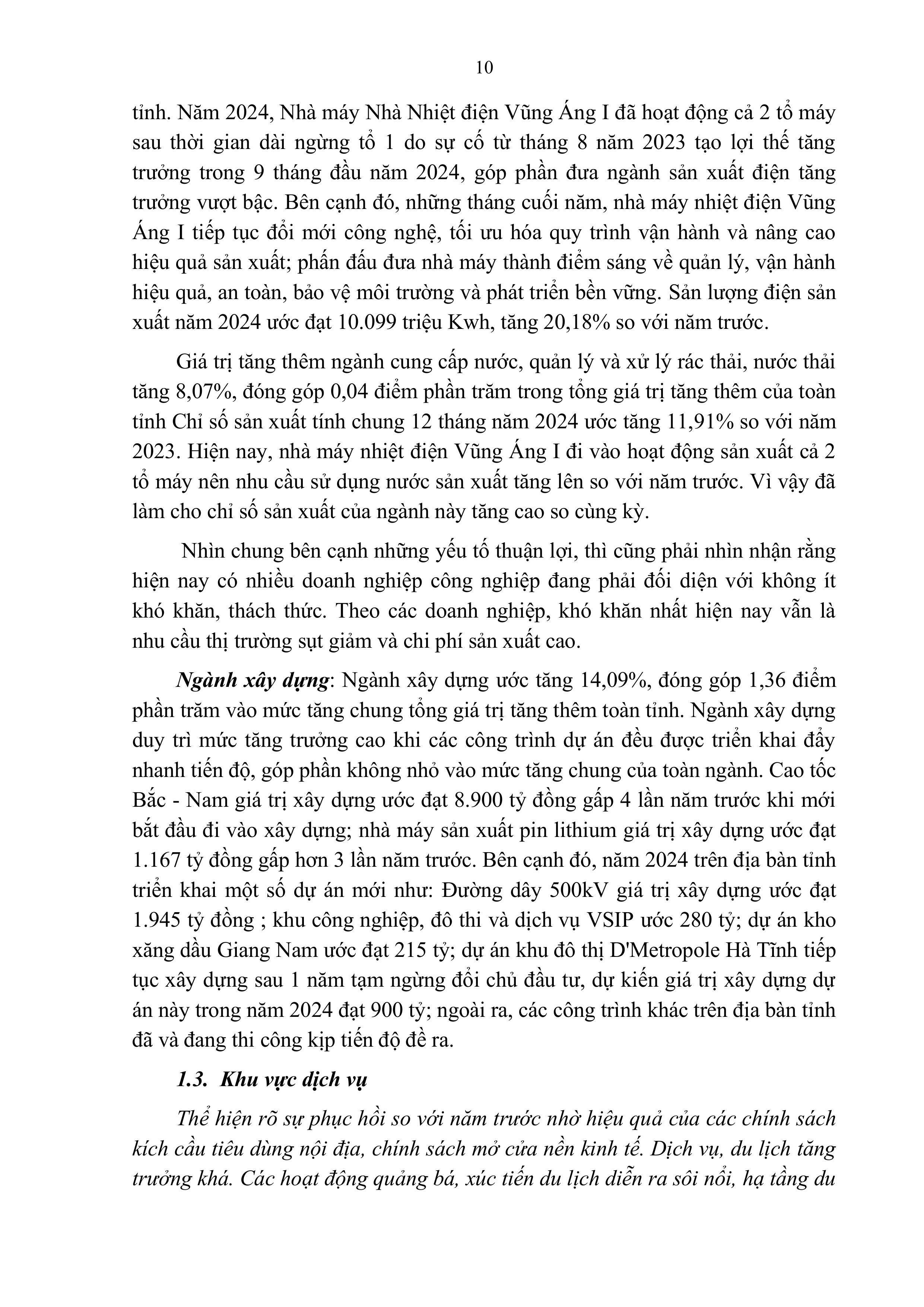 10

tỉnh. Năm 2024, Nhà máy Nhà Nhiệt điện Vũng Áng I đã hoạt động cả 2 tổ máy sau thời gian dài ngừng tổ 1 do sự cố từ tháng 8 năm 2023 tạo lợi thế tăng trưởng trong 9 tháng đầu năm 2024, góp phần đưa ngành sản xuất điện tăng trưởng vượt bậc. Bên cạnh đó, những tháng cuối năm, nhà máy nhiệt điện Vũng Áng I tiếp tục đổi mới công nghệ, tối ưu hóa quy trình vận hành và nâng cao hiệu quả sản xuất; phấn đấu đưa nhà máy thành điểm sáng về quản lý, vận hành hiệu quả, an toàn, bảo vệ môi trường và phát triển bền vững. Sản lượng điện sản xuất năm 2024 ước đạt 10.099 triệu Kwh, tăng 20,18% so với năm trước.

Giá trị tăng thêm ngành cung cấp nước, quản lý và xử lý rác thải, nước thải tăng 8,07%, đóng góp 0,04 điểm phần trăm trong tổng giá trị tăng thêm của toàn tỉnh Chỉ số sản xuất tính chung 12 tháng năm 2024 ước tăng 11,91% so với năm 2023. Hiện nay, nhà máy nhiệt điện Vũng Áng I đi vào hoạt động sản xuất cả 2 tổ máy nên nhu cầu sử dụng nước sản xuất tăng lên so với năm trước. Vì vậy đã làm cho chỉ số sản xuất của ngành này tăng cao so cùng kỳ.

Nhìn chung bên cạnh những yếu tố thuận lợi, thì cũng phải nhìn nhận rằng hiện nay có nhiều doanh nghiệp công nghiệp đang phải đối diện với không ít khó khăn, thách thức. Theo các doanh nghiệp, khó khăn nhất hiện nay vẫn là nhu cầu thị trường sụt giảm và chi phí sản xuất cao.

Ngành xây dựng: Ngành xây dựng ước tăng 14,09%, đóng góp 1,36 điểm phần trăm vào mức tăng chung tổng giá trị tăng thêm toàn tỉnh. Ngành xây dựng duy trì mức tăng trưởng cao khi các công trình dự án đều được triển khai đẩy nhanh tiến độ, góp phần không nhỏ vào mức tăng chung của toàn ngành. Cao tốc Bắc - Nam giá trị xây dựng ước đạt 8.900 tỷ đồng gấp 4 lần năm trước khi mới bắt đầu đi vào xây dựng; nhà máy sản xuất pin lithium giá trị xây dựng ước đạt 1.167 tỷ đồng gấp hơn 3 lần năm trước. Bên cạnh đó, năm 2024 trên địa bàn tỉnh triển khai một số dự án mới như: Đường dây 500kV giá trị xây dựng ước đạt 1.945 tỷ đồng ; khu công nghiệp, đô thi và dịch vụ VSIP ước 280 tỷ; dự án kho xăng dầu Giang Nam ước đạt 215 tỷ; dự án khu đô thị D'Metropole Hà Tĩnh tiếp tục xây dựng sau 1 năm tạm ngừng đổi chủ đầu tư, dự kiến giá trị xây dựng dự án này trong năm 2024 đạt 900 tỷ; ngoài ra, các công trình khác trên địa bàn tỉnh đã và đang thi công kịp tiến độ đề ra.

1.3. Khu vực dịch vụ

Thể hiện rõ sự phục hồi so với năm trước nhờ hiệu quả của các chính sách kích cầu tiêu dùng nội địa, chính sách mở cửa nền kinh tế. Dịch vụ, du lịch tăng trưởng khá. Các hoạt động quảng bá, xúc tiến du lịch diễn ra sôi nổi, hạ tầng du